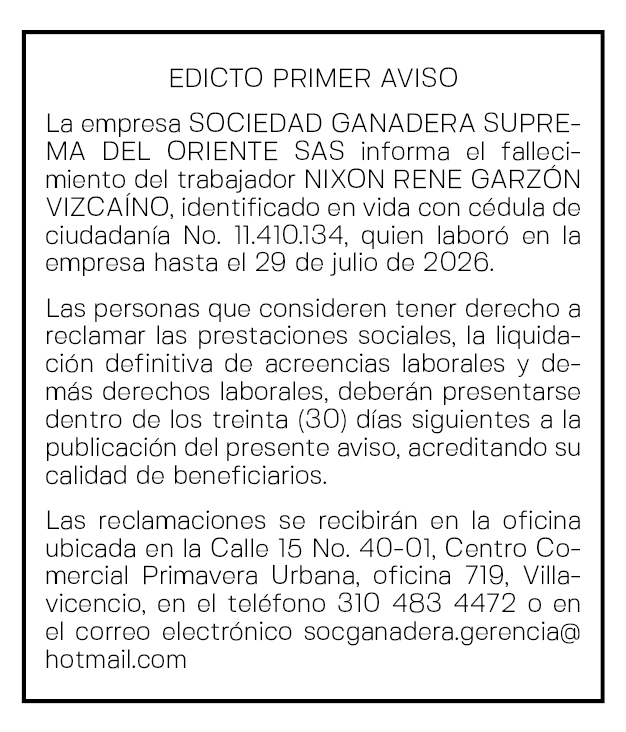 EDICTO PRIMER AVISO

La empresa SOCIEDAD GANADERA SUPREMA DEL ORIENTE SAS informa el fallecimiento del trabajador NIXON RENE GARZÓN VIZCAÍNO, identificado en vida con cédula de ciudadanía No. 11.410.134, quien laboró en la empresa hasta el 29 de julio de 2026.

Las personas que consideren tener derecho a reclamar las prestaciones sociales, la liquidación definitiva de acreencias laborales y demás derechos laborales, deberán presentarse dentro de los treinta (30) días siguientes a la publicación del presente aviso, acreditando su calidad de beneficiarios.

Las reclamaciones se recibirán en la oficina ubicada en la Calle 15 No. 40-01, Centro Comercial Primavera Urbana, oficina 719, Villavicencio, en el teléfono 310 483 4472 o en el correo electrónico socganadera.gerencia@hotmail.com